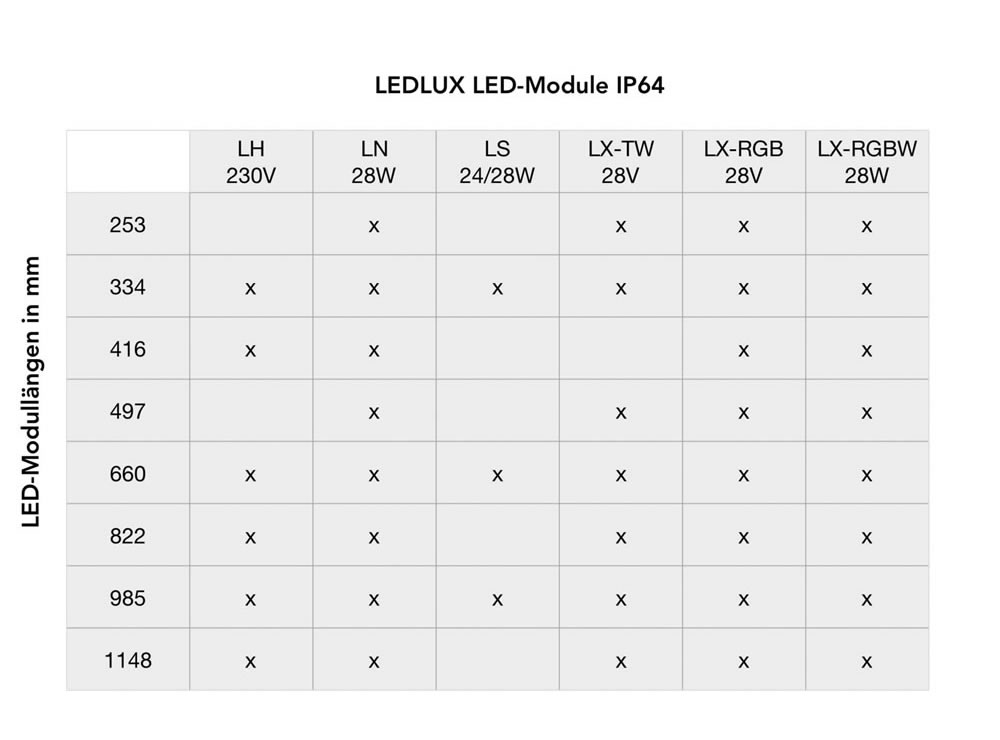 LEDLUX LED-Module IP64

LED-Modullängen in mm

| | LH 230V | LN 28W | LS 24/28W | LX-TW 28V | LX-RGB 28V | LX-RGBW 28W |
|---|---|---|---|---|---|---|
| 253 | | x | | x | x | x |
| 334 | x | x | x | x | x | x |
| 416 | x | x | | | x | x |
| 497 | | x | | x | x | x |
| 660 | x | x | x | x | x | x |
| 822 | x | x | | x | x | x |
| 985 | x | x | x | x | x | x |
| 1148 | x | x | | x | x | x |